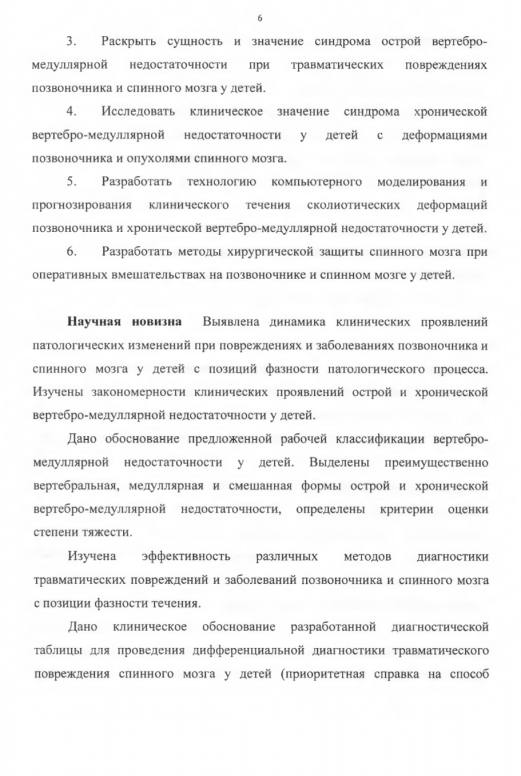 6

3. Раскрыть сущность и значение синдрома острой вертебро-медуллярной недостаточности при травматических повреждениях позвоночника и спинного мозга у детей.

4. Исследовать клиническое значение синдрома хронической вертебро-медуллярной недостаточности у детей с деформациями позвоночника и опухолями спинного мозга.

5. Разработать технологию компьютерного моделирования и прогнозирования клинического течения сколиотических деформаций позвоночника и хронической вертебро-медуллярной недостаточности у детей.

6. Разработать методы хирургической защиты спинного мозга при оперативных вмешательствах на позвоночнике и спинном мозге у детей.

Научная новизна Выявлена динамика клинических проявлений патологических изменений при повреждениях и заболеваниях позвоночника и спинного мозга у детей с позиций фазности патологического процесса. Изучены закономерности клинических проявлений острой и хронической вертебро-медуллярной недостаточности у детей.

Дано обоснование предложенной рабочей классификации вертебро-медуллярной недостаточности у детей. Выделены преимущественно вертебральная, медуллярная и смешанная формы острой и хронической вертебро-медуллярной недостаточности, определены критерии оценки степени тяжести.

Изучена эффективность различных методов диагностики травматических повреждений и заболеваний позвоночника и спинного мозга с позиции фазности течения.

Дано клиническое обоснование разработанной диагностической таблицы для проведения дифференциальной диагностики травматического повреждения спинного мозга у детей (приоритетная справка на способ